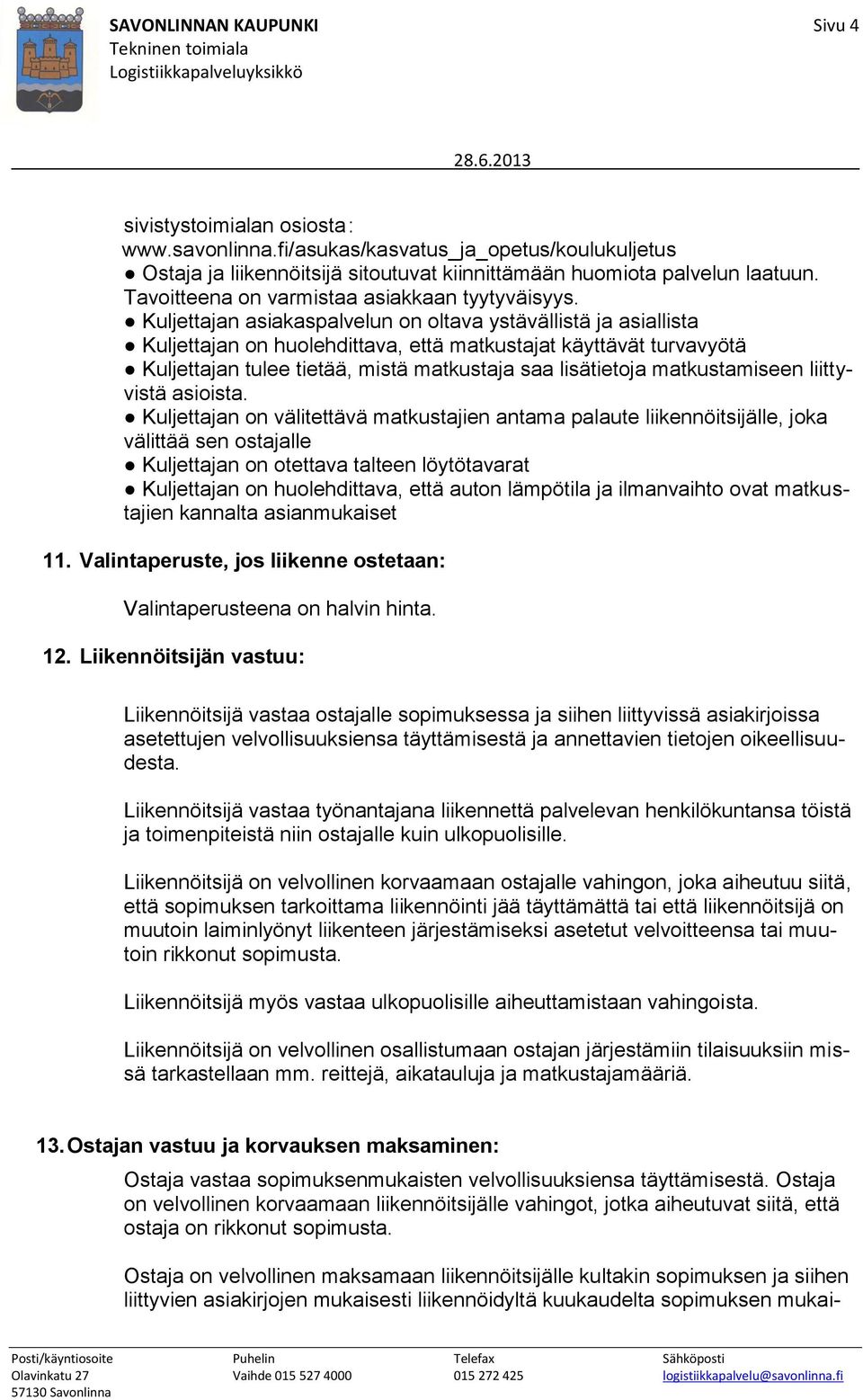 SAVONLINNAN KAUPUNKI
Tekninen toimiala
Logistiikkapalveluyksikkö

Sivu 4

28.6.2013

sivistystoimialan osiosta: www.savonlinna.fi/asukas/kasvatus_ja_opetus/koulukuljetus
● Ostaja ja liikennöitsijä sitoutuvat kiinnittämään huomiota palvelun laatuun. Tavoitteena on varmistaa asiakkaan tyytyväisyys.
● Kuljettajan asiakaspalvelun on oltava ystävällistä ja asiallista
● Kuljettajan on huolehdittava, että matkustajat käyttävät turvavyötä
● Kuljettajan tulee tietää, mistä matkustaja saa lisätietoja matkustamiseen liittyvistä asioista.
● Kuljettajan on välitettävä matkustajien antama palaute liikennöitsijälle, joka välittää sen ostajalle
● Kuljettajan on otettava talteen löytötavarat
● Kuljettajan on huolehdittava, että auton lämpötila ja ilmanvaihto ovat matkustajien kannalta asianmukaiset

11. Valintaperuste, jos liikenne ostetaan:

Valintaperusteena on halvin hinta.

12. Liikennöitsijän vastuu:

Liikennöitsijä vastaa ostajalle sopimuksessa ja siihen liittyvissä asiakirjoissa asetettujen velvollisuuksiensa täyttämisestä ja annettavien tietojen oikeellisuudesta.

Liikennöitsijä vastaa työnantajana liikennettä palvelevan henkilökuntansa töistä ja toimenpiteistä niin ostajalle kuin ulkopuolisille.

Liikennöitsijä on velvollinen korvaamaan ostajalle vahingon, joka aiheutuu siitä, että sopimuksen tarkoittama liikennöinti jää täyttämättä tai että liikennöitsijä on muutoin laiminlyönyt liikenteen järjestämiseksi asetetut velvoitteensa tai muutoin rikkonut sopimusta.

Liikennöitsijä myös vastaa ulkopuolisille aiheuttamistaan vahingoista.

Liikennöitsijä on velvollinen osallistumaan ostajan järjestämiin tilaisuuksiin missä tarkastellaan mm. reittejä, aikatauluja ja matkustajamääriä.

13. Ostajan vastuu ja korvauksen maksaminen:

Ostaja vastaa sopimuksenmukaisten velvollisuuksiensa täyttämisestä. Ostaja on velvollinen korvaamaan liikennöitsijälle vahingot, jotka aiheutuvat siitä, että ostaja on rikkonut sopimusta.

Ostaja on velvollinen maksamaan liikennöitsijälle kultakin sopimuksen ja siihen liittyvien asiakirjojen mukaisesti liikennöidyltä kuukaudelta sopimuksen mukai-

Posti/käyntiosoite
Olavinkatu 27
57130 Savonlinna

Puhelin
Vaihde 015 527 4000

Telefax
015 272 425

Sähköposti
logistiikkapalvelu@savonlinna.fi